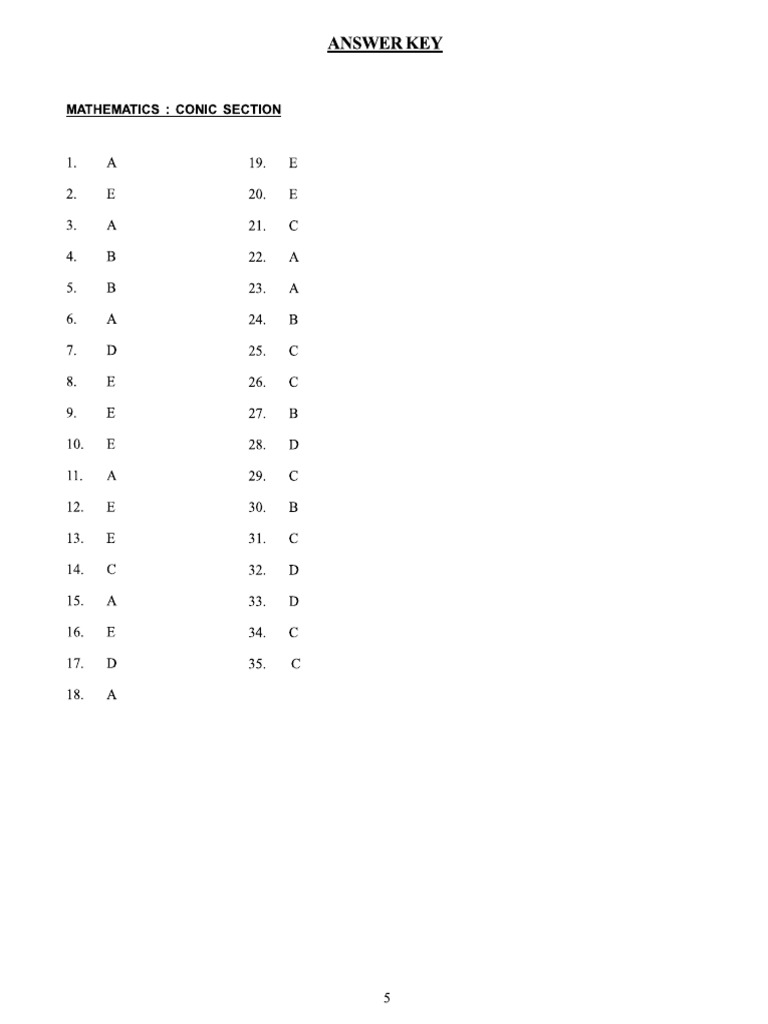 ANSWER KEY

MATHEMATICS : CONIC SECTION

1. A
2. E
3. A
4. B
5. B
6. A
7. D
8. E
9. E
10. E
11. A
12. E
13. E
14. C
15. A
16. E
17. D
18. A

19. E
20. E
21. C
22. A
23. A
24. B
25. C
26. C
27. B
28. D
29. C
30. B
31. C
32. D
33. D
34. C
35. C

5